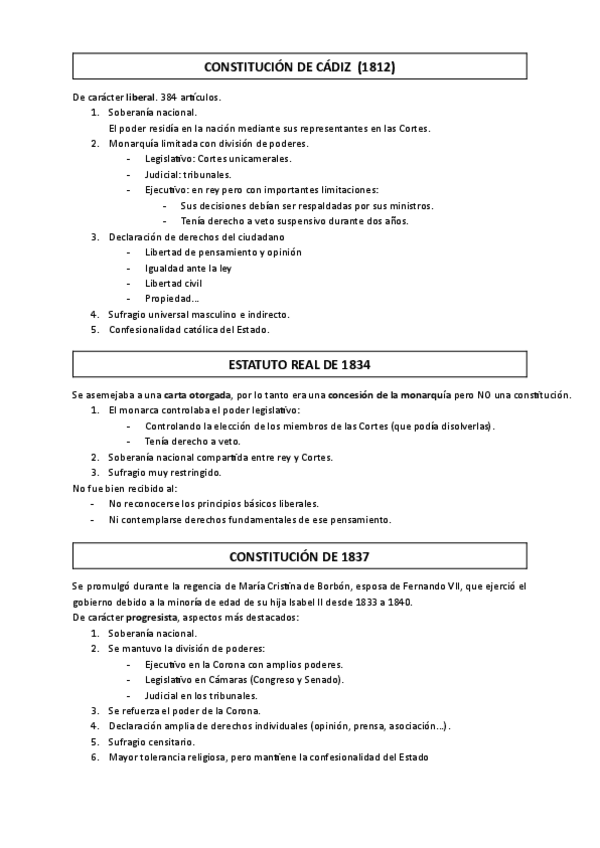 CONSTITUCIÓN DE CÁDIZ (1812)

De carácter liberal. 384 artículos.
1. Soberanía nacional.
El poder residía en la nación mediante sus representantes en las Cortes.
2. Monarquía limitada con división de poderes.
- Legislativo: Cortes unicamerales.
- Judicial: tribunales.
- Ejecutivo: en rey pero con importantes limitaciones:
- Sus decisiones debían ser respaldadas por sus ministros.
- Tenía derecho a veto suspensivo durante dos años.
3. Declaración de derechos del ciudadano
- Libertad de pensamiento y opinión
- Igualdad ante la ley
- Libertad civil
- Propiedad...
4. Sufragio universal masculino e indirecto.
5. Confesionalidad católica del Estado.

ESTATUTO REAL DE 1834

Se asemejaba a una carta otorgada, por lo tanto era una concesión de la monarquía pero NO una constitución.
1. El monarca controlaba el poder legislativo:
- Controlando la elección de los miembros de las Cortes (que podía disolverlas).
- Tenía derecho a veto.
2. Soberanía nacional compartida entre rey y Cortes.
3. Sufragio muy restringido.
No fue bien recibido al:
- No reconocerse los principios básicos liberales.
- Ni contemplarse derechos fundamentales de ese pensamiento.

CONSTITUCIÓN DE 1837

Se promulgó durante la regencia de María Cristina de Borbón, esposa de Fernando VII, que ejerció el gobierno debido a la minoría de edad de su hija Isabel II desde 1833 a 1840.
De carácter progresista, aspectos más destacados:
1. Soberanía nacional.
2. Se mantuvo la división de poderes:
- Ejecutivo en la Corona con amplios poderes.
- Legislativo en Cámaras (Congreso y Senado).
- Judicial en los tribunales.
3. Se refuerza el poder de la Corona.
4. Declaración amplia de derechos individuales (opinión, prensa, asociación...).
5. Sufragio censitario.
6. Mayor tolerancia religiosa, pero mantiene la confesionalidad del Estado